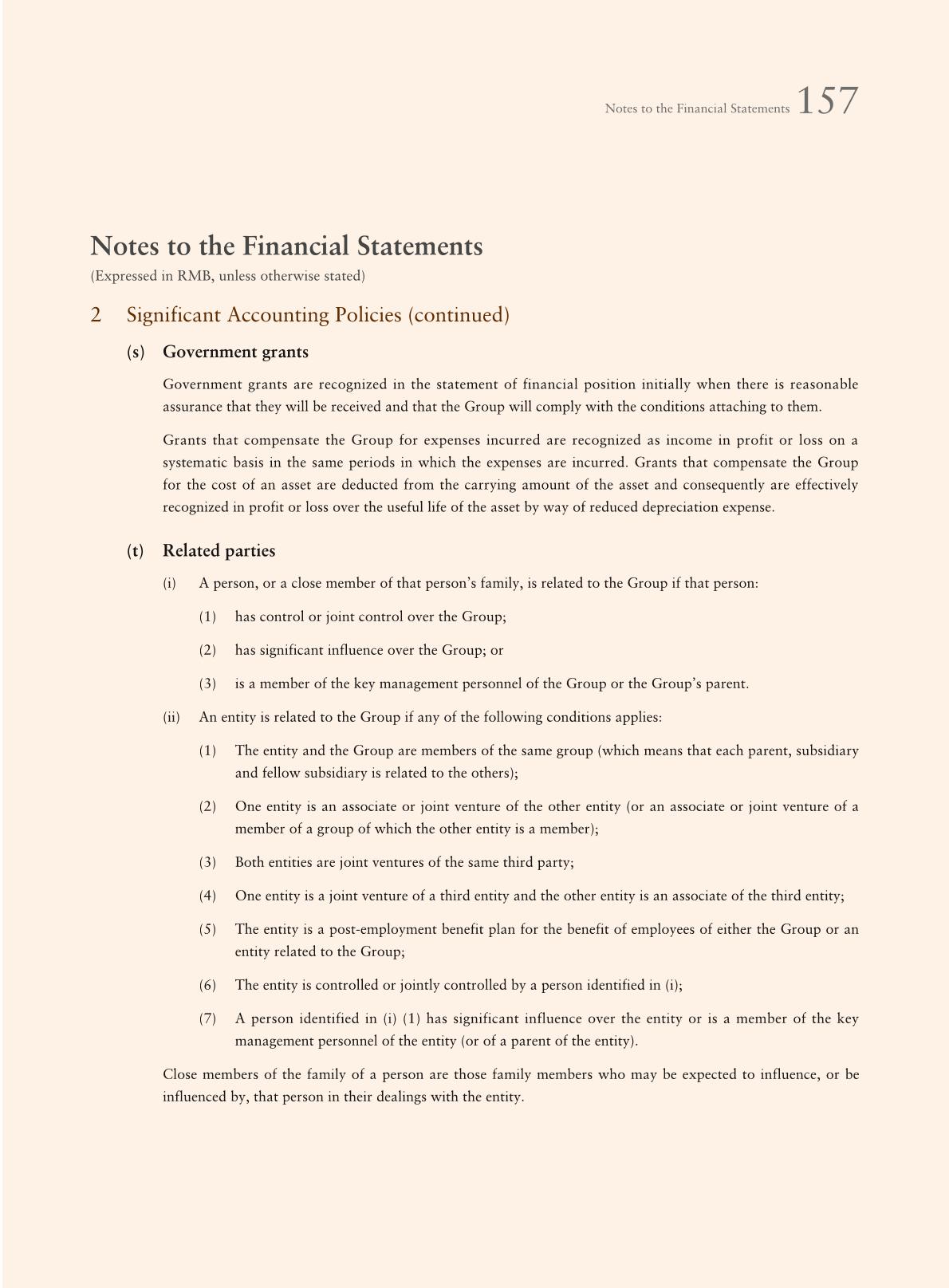 Notes to the Financial Statements 157

Notes to the Financial Statements
(Expressed in RMB, unless otherwise stated)

2 Significant Accounting Policies (continued)

(s) Government grants

Government grants are recognized in the statement of financial position initially when there is reasonable assurance that they will be received and that the Group will comply with the conditions attaching to them.

Grants that compensate the Group for expenses incurred are recognized as income in profit or loss on a systematic basis in the same periods in which the expenses are incurred. Grants that compensate the Group for the cost of an asset are deducted from the carrying amount of the asset and consequently are effectively recognized in profit or loss over the useful life of the asset by way of reduced depreciation expense.

(t) Related parties

(i) A person, or a close member of that person's family, is related to the Group if that person:

(1) has control or joint control over the Group;

(2) has significant influence over the Group; or

(3) is a member of the key management personnel of the Group or the Group's parent.

(ii) An entity is related to the Group if any of the following conditions applies:

(1) The entity and the Group are members of the same group (which means that each parent, subsidiary and fellow subsidiary is related to the others);

(2) One entity is an associate or joint venture of the other entity (or an associate or joint venture of a member of a group of which the other entity is a member);

(3) Both entities are joint ventures of the same third party;

(4) One entity is a joint venture of a third entity and the other entity is an associate of the third entity;

(5) The entity is a post-employment benefit plan for the benefit of employees of either the Group or an entity related to the Group;

(6) The entity is controlled or jointly controlled by a person identified in (i);

(7) A person identified in (i) (1) has significant influence over the entity or is a member of the key management personnel of the entity (or of a parent of the entity).

Close members of the family of a person are those family members who may be expected to influence, or be influenced by, that person in their dealings with the entity.